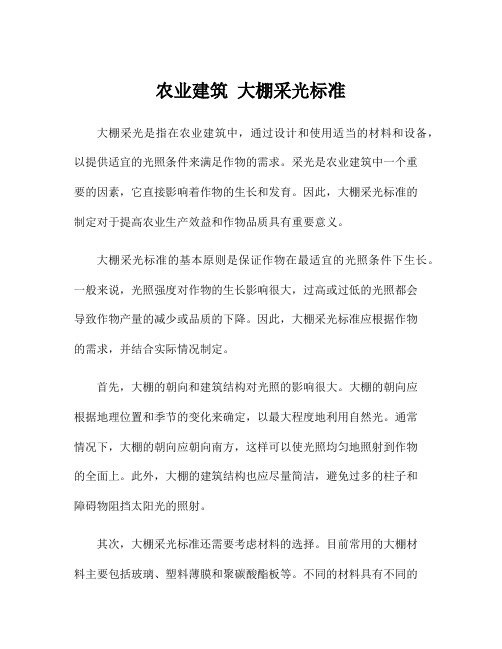 农业建筑 大棚采光标准

大棚采光是指在农业建筑中，通过设计和使用适当的材料和设备，以提供适宜的光照条件来满足作物的需求。采光是农业建筑中一个重要的因素，它直接影响着作物的生长和发育。因此，大棚采光标准的制定对于提高农业生产效益和作物品质具有重要意义。

大棚采光标准的基本原则是保证作物在最适宜的光照条件下生长。一般来说，光照强度对作物的生长影响很大，过高或过低的光照都会导致作物产量的减少或品质的下降。因此，大棚采光标准应根据作物的需求，并结合实际情况制定。

首先，大棚的朝向和建筑结构对光照的影响很大。大棚的朝向应根据地理位置和季节的变化来确定，以最大程度地利用自然光。通常情况下，大棚的朝向应朝向南方，这样可以使光照均匀地照射到作物的全面上。此外，大棚的建筑结构也应尽量简洁，避免过多的柱子和障碍物阻挡太阳光的照射。

其次，大棚采光标准还需要考虑材料的选择。目前常用的大棚材料主要包括玻璃、塑料薄膜和聚碳酸酯板等。不同的材料具有不同的